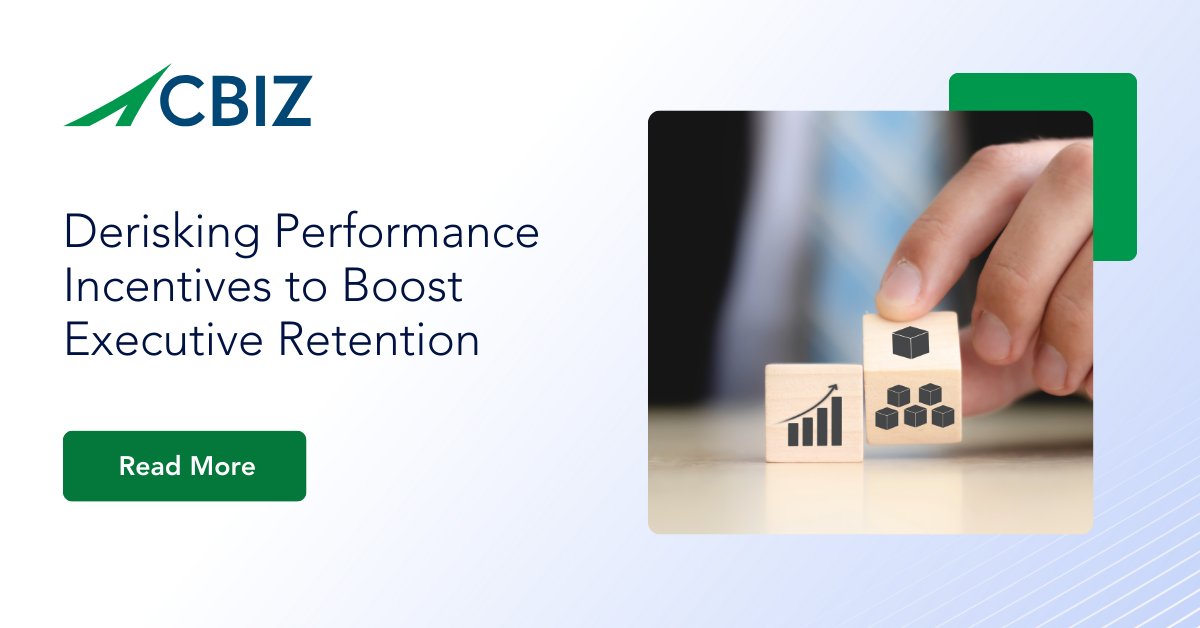 CBIZ

Derisking Performance Incentives to Boost Executive Retention

Read More